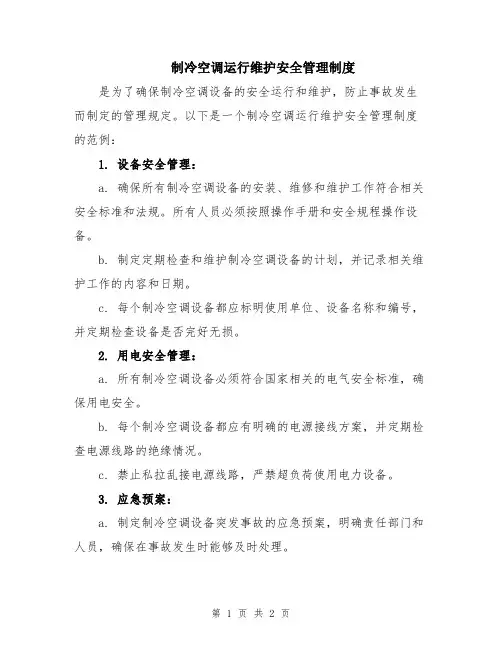 制冷空调运行维护安全管理制度

是为了确保制冷空调设备的安全运行和维护，防止事故发生而制定的管理规定。以下是一个制冷空调运行维护安全管理制度的范例：

1. 设备安全管理：

a. 确保所有制冷空调设备的安装、维修和维护工作符合相关安全标准和法规。所有人员必须按照操作手册和安全规程操作设备。

b. 制定定期检查和维护制冷空调设备的计划，并记录相关维护工作的内容和日期。

c. 每个制冷空调设备都应标明使用单位、设备名称和编号，并定期检查设备是否完好无损。

2. 用电安全管理：

a. 所有制冷空调设备必须符合国家相关的电气安全标准，确保用电安全。

b. 每个制冷空调设备都应有明确的电源接线方案，并定期检查电源线路的绝缘情况。

c. 禁止私拉乱接电源线路，严禁超负荷使用电力设备。

3. 应急预案：

a. 制定制冷空调设备突发事故的应急预案，明确责任部门和人员，确保在事故发生时能够及时处理。

第 1 页 共 2 页